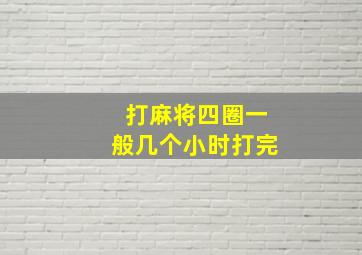 打麻将四圈一般几个小时打完